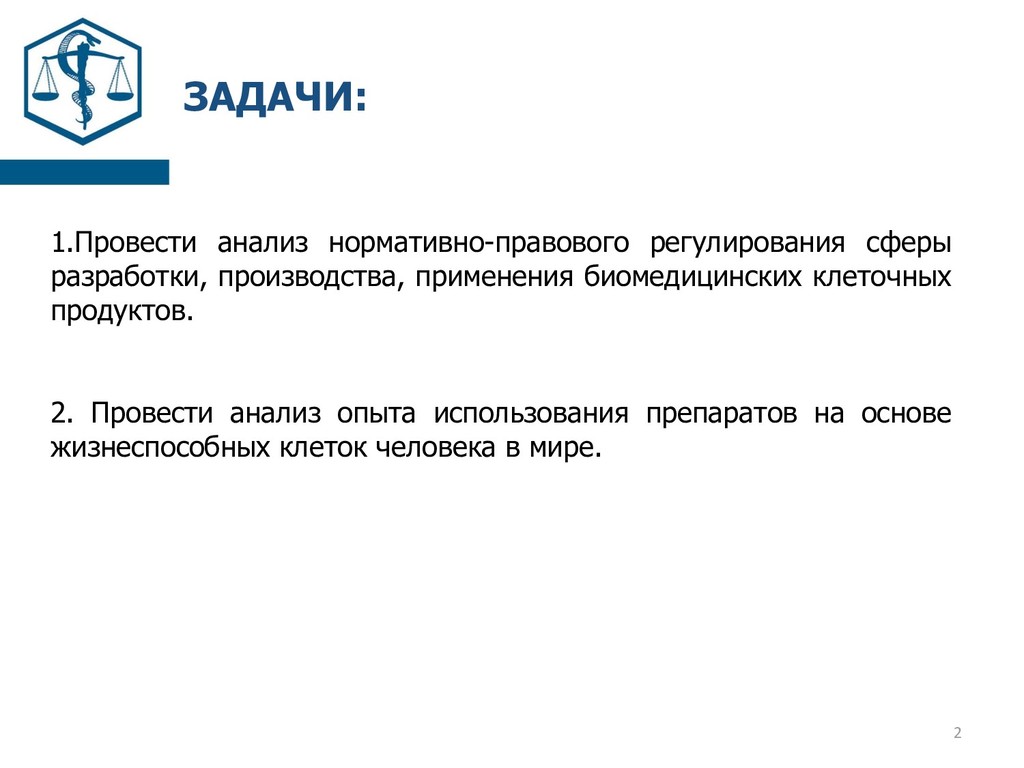 ЗАДАЧИ:

1.Провести анализ нормативно-правового регулирования сферы разработки, производства, применения биомедицинских клеточных продуктов.

2. Провести анализ опыта использования препаратов на основе жизнеспособных клеток человека в мире.

2